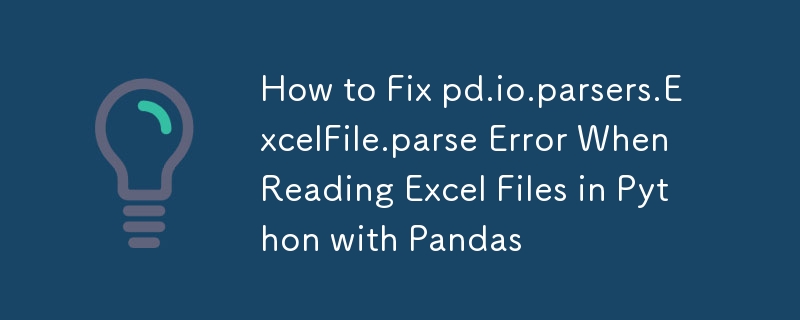 How to Fix pd.io.parsers.ExcelFile.parse Error When Reading Excel Files in Python with Pandas